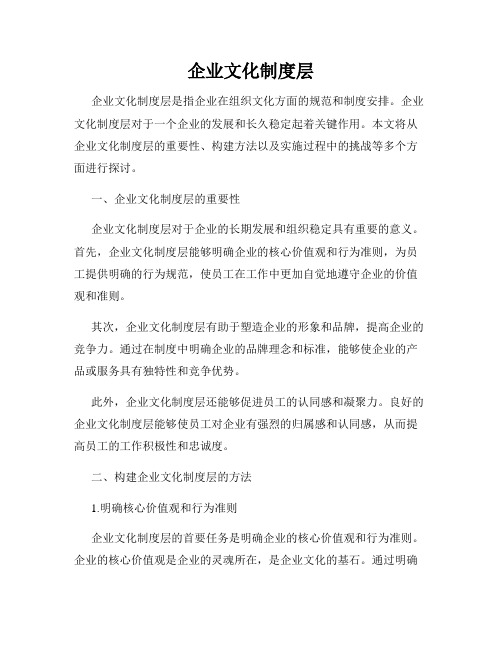 企业文化制度层

企业文化制度层是指企业在组织文化方面的规范和制度安排。企业文化制度层对于一个企业的发展和长久稳定起着关键作用。本文将从企业文化制度层的重要性、构建方法以及实施过程中的挑战等多个方面进行探讨。

一、企业文化制度层的重要性

企业文化制度层对于企业的长期发展和组织稳定具有重要的意义。首先，企业文化制度层能够明确企业的核心价值观和行为准则，为员工提供明确的行为规范，使员工在工作中更加自觉地遵守企业的价值观和准则。

其次，企业文化制度层有助于塑造企业的形象和品牌，提高企业的竞争力。通过在制度中明确企业的品牌理念和标准，能够使企业的产品或服务具有独特性和竞争优势。

此外，企业文化制度层还能够促进员工的认同感和凝聚力。良好的企业文化制度层能够使员工对企业有强烈的归属感和认同感，从而提高员工的工作积极性和忠诚度。

二、构建企业文化制度层的方法

1.明确核心价值观和行为准则

企业文化制度层的首要任务是明确企业的核心价值观和行为准则。企业的核心价值观是企业的灵魂所在，是企业文化的基石。通过明确